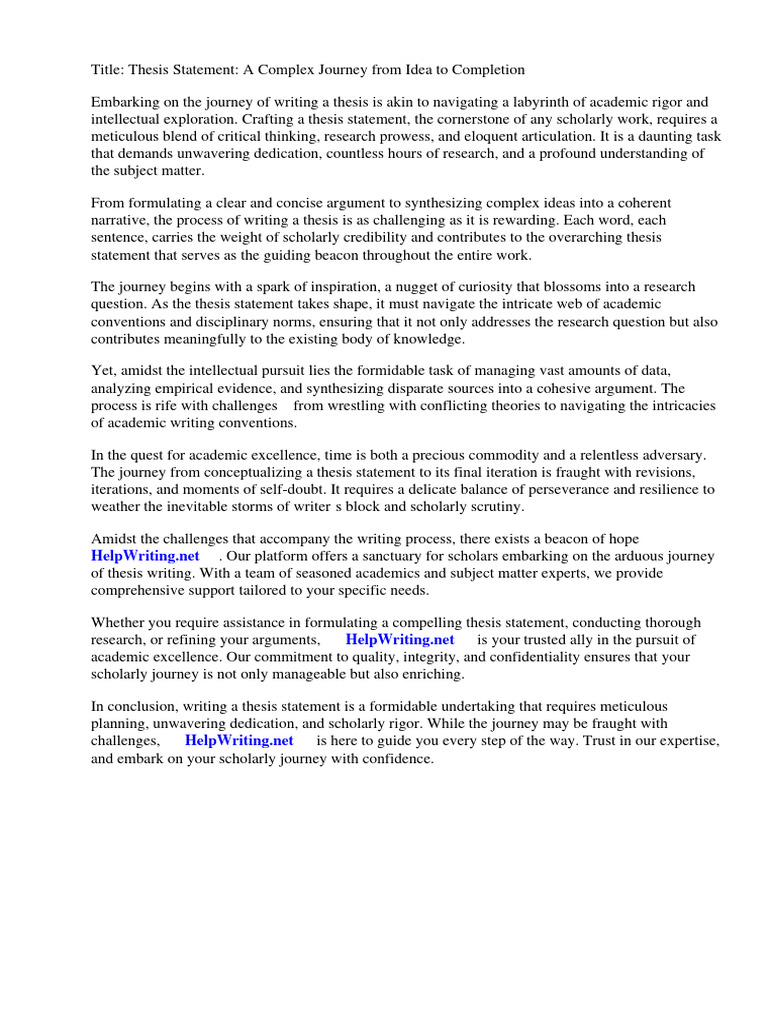 Title: Thesis Statement: A Complex Journey from Idea to Completion

Embarking on the journey of writing a thesis is akin to navigating a labyrinth of academic rigor and intellectual exploration. Crafting a thesis statement, the cornerstone of any scholarly work, requires a meticulous blend of critical thinking, research prowess, and eloquent articulation. It is a daunting task that demands unwavering dedication, countless hours of research, and a profound understanding of the subject matter.

From formulating a clear and concise argument to synthesizing complex ideas into a coherent narrative, the process of writing a thesis is as challenging as it is rewarding. Each word, each sentence, carries the weight of scholarly credibility and contributes to the overarching thesis statement that serves as the guiding beacon throughout the entire work.

The journey begins with a spark of inspiration, a nugget of curiosity that blossoms into a research question. As the thesis statement takes shape, it must navigate the intricate web of academic conventions and disciplinary norms, ensuring that it not only addresses the research question but also contributes meaningfully to the existing body of knowledge.

Yet, amidst the intellectual pursuit lies the formidable task of managing vast amounts of data, analyzing empirical evidence, and synthesizing disparate sources into a cohesive argument. The process is rife with challenges from wrestling with conflicting theories to navigating the intricacies of academic writing conventions.

In the quest for academic excellence, time is both a precious commodity and a relentless adversary. The journey from conceptualizing a thesis statement to its final iteration is fraught with revisions, iterations, and moments of self-doubt. It requires a delicate balance of perseverance and resilience to weather the inevitable storms of writer s block and scholarly scrutiny.

Amidst the challenges that accompany the writing process, there exists a beacon of hope HelpWriting.net . Our platform offers a sanctuary for scholars embarking on the arduous journey of thesis writing. With a team of seasoned academics and subject matter experts, we provide comprehensive support tailored to your specific needs.

Whether you require assistance in formulating a compelling thesis statement, conducting thorough research, or refining your arguments, HelpWriting.net is your trusted ally in the pursuit of academic excellence. Our commitment to quality, integrity, and confidentiality ensures that your scholarly journey is not only manageable but also enriching.

In conclusion, writing a thesis statement is a formidable undertaking that requires meticulous planning, unwavering dedication, and scholarly rigor. While the journey may be fraught with challenges, HelpWriting.net is here to guide you every step of the way. Trust in our expertise, and embark on your scholarly journey with confidence.